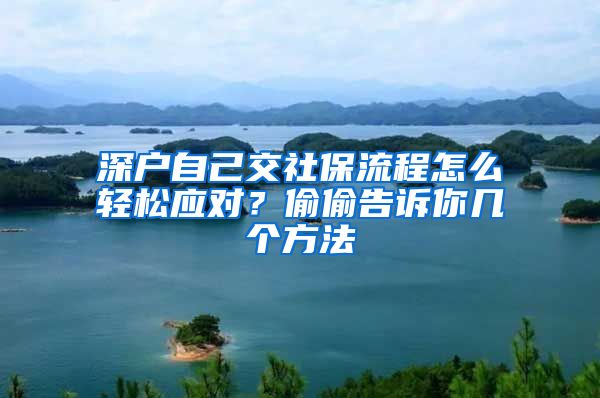 深户自己交社保流程怎么轻松应对？偷偷告诉你几个方法